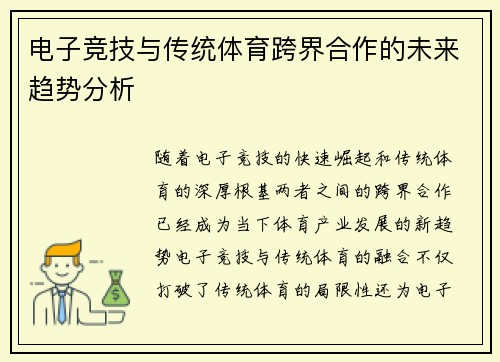 电子竞技与传统体育跨界合作的未来趋势分析

随着电子竞技的快速崛起和传统体育的深厚根基两者之间的跨界合作已经成为当下体育产业发展的新趋势电子竞技与传统体育的融合不仅打破了传统体育的局限性还为电子

$